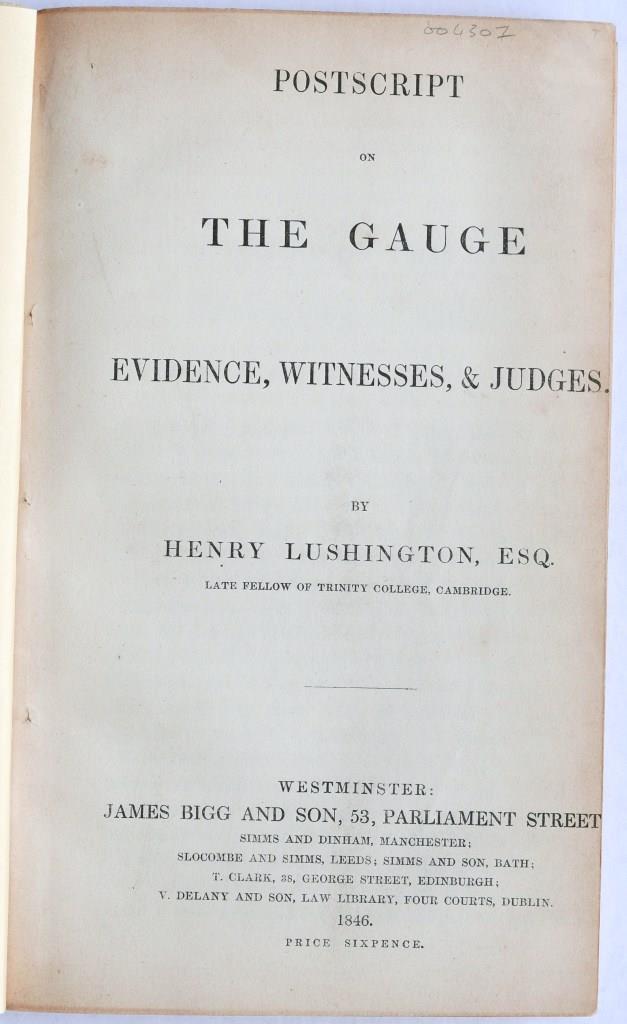 004307

POSTSCRIPT

ON

THE GAUGE

EVIDENCE, WITNESSES, & JUDGES.

BY

HENRY LUSHINGTON, ESQ.

LATE FELLOW OF TRINITY COLLEGE, CAMBRIDGE.

WESTMINSTER:
JAMES BIGG AND SON, 53, PARLIAMENT STREET
SIMMS AND DINHAM, MANCHESTER;
SLOCOMBE AND SIMMS, LEEDS; SIMMS AND SON, BATH;
T. CLARK, 38, GEORGE STREET, EDINBURGH;
V. DELANY AND SON, LAW LIBRARY, FOUR COURTS, DUBLIN.
1846.
PRICE SIXPENCE.